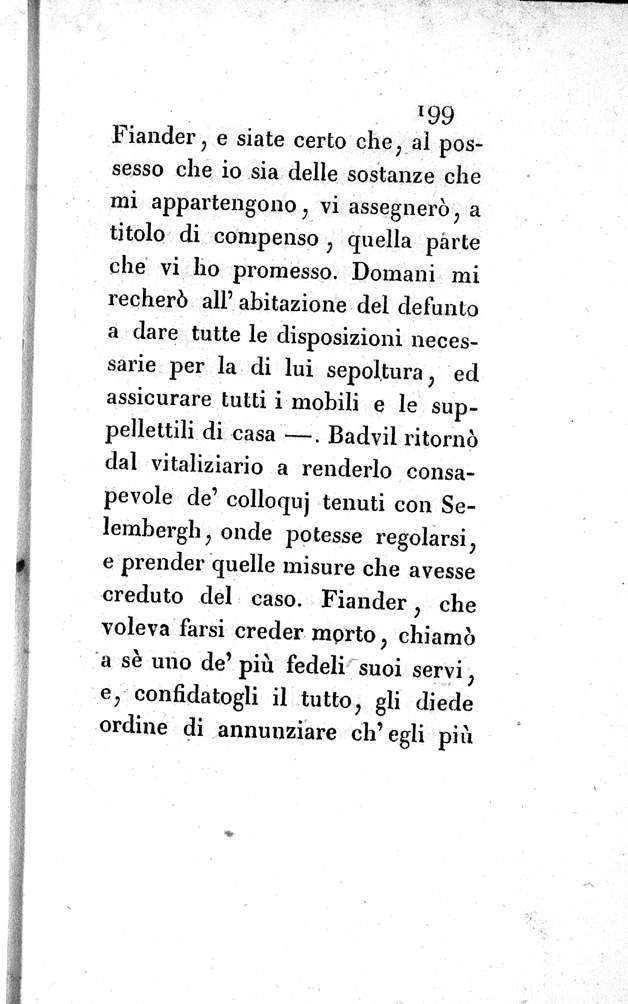 199

Fiander, e siate certo che, al possesso che io sia delle sostanze che mi appartengono, vi assegnerò, a titolo di compenso, quella parte che vi ho promesso. Domani mi recherò all' abitazione del defunto a dare tutte le disposizioni necessarie per la di lui sepoltura, ed assicurare tutti i mobili e le suppellettili di casa —. Badvil ritornò dal vitaliziario a renderlo consapevole de' colloquj tenuti con Selembergh, onde potesse regolarsi, e prender quelle misure che avesse creduto del caso. Fiander, che voleva farsi creder morto, chiamò a sè uno de' più fedeli suoi servi, e, confidatogli il tutto, gli diede ordine di annunziare ch' egli più